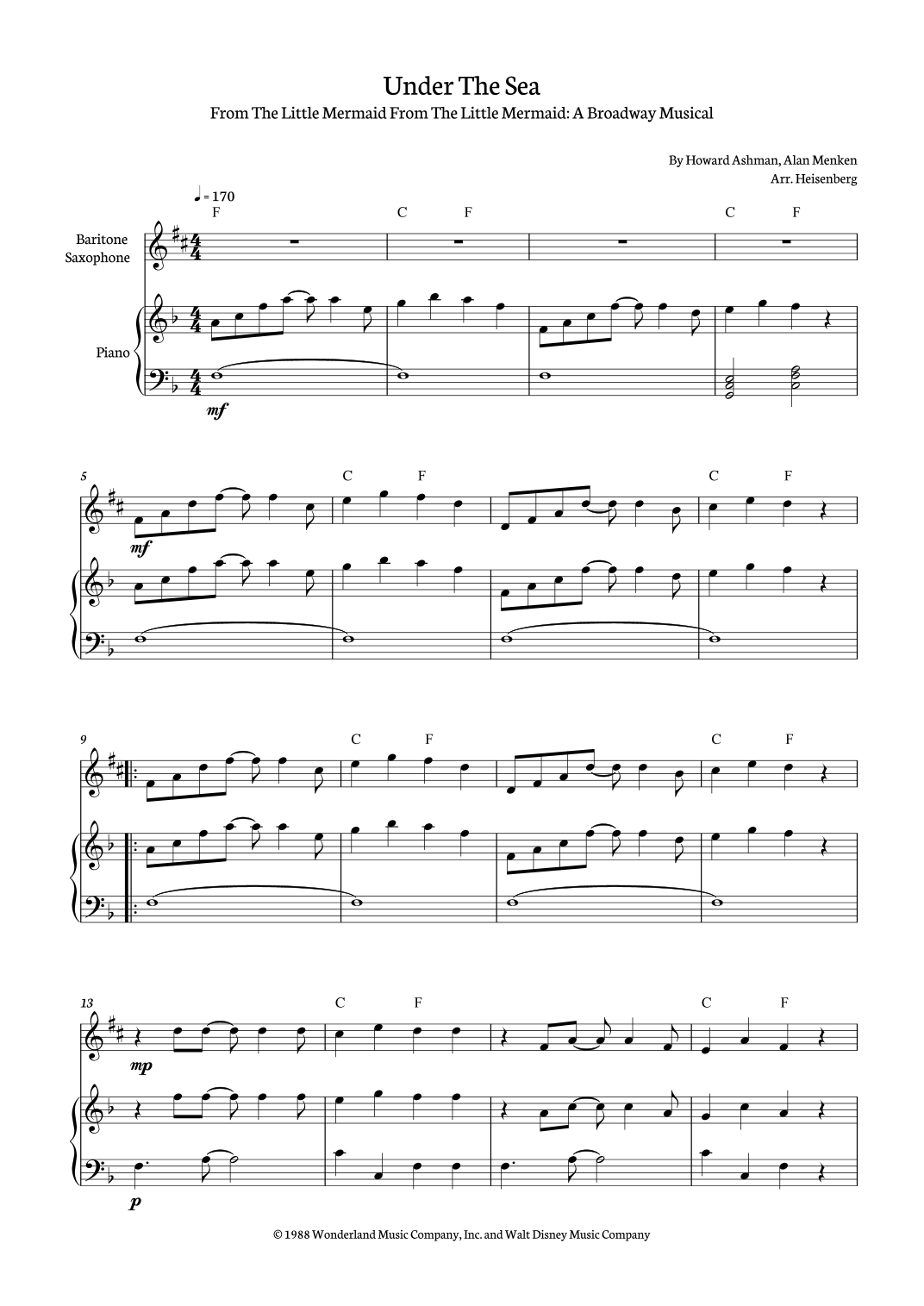 Under The Sea

From The Little Mermaid From The Little Mermaid: A Broadway Musical

By Howard Ashman, Alan Menken
Arr. Heisenberg

♩ = 170

F C F C F

Baritone Saxophone

Piano

mf

5

C F C F

mf

9

C F C F

13

C F C F

mp

p

© 1988 Wonderland Music Company, Inc. and Walt Disney Music Company